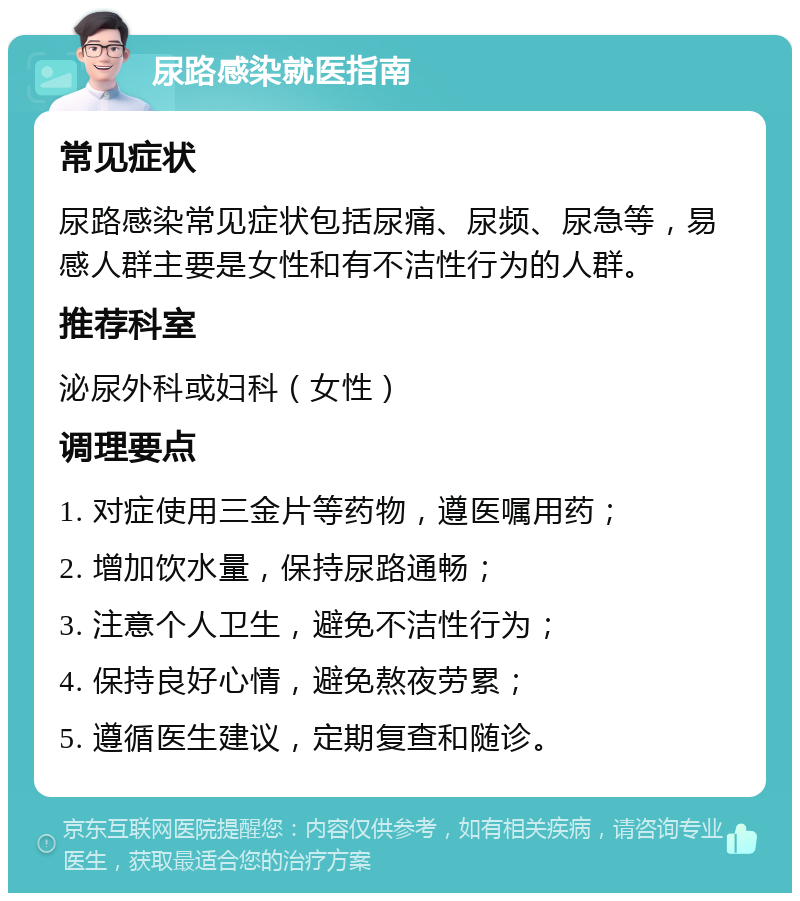 尿路感染就医指南

常见症状

尿路感染常见症状包括尿痛、尿频、尿急等，易感人群主要是女性和有不洁性行为的人群。

推荐科室

泌尿外科或妇科（女性）

调理要点

1. 对症使用三金片等药物，遵医嘱用药；

2. 增加饮水量，保持尿路通畅；

3. 注意个人卫生，避免不洁性行为；

4. 保持良好心情，避免熬夜劳累；

5. 遵循医生建议，定期复查和随诊。

京东互联网医院提醒您：内容仅供参考，如有相关疾病，请咨询专业医生，获取最适合您的治疗方案